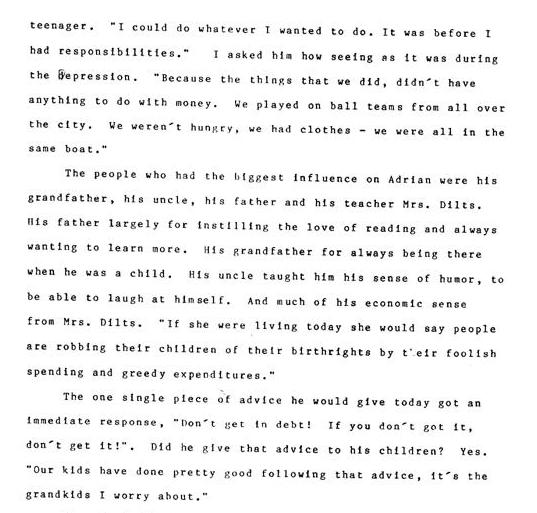 teenager. "I could do whatever I wanted to do. It was before I had responsibilities." I asked him how seeing as it was during the Depression. "Because the things that we did, didn't have anything to do with money. We played on ball teams from all over the city. We weren't hungry, we had clothes - we were all in the same boat."

The people who had the biggest influence on Adrian were his grandfather, his uncle, his father and his teacher Mrs. Dilts. His father largely for instilling the love of reading and always wanting to learn more. His grandfather for always being there when he was a child. His uncle taught him his sense of humor, to be able to laugh at himself. And much of his economic sense from Mrs. Dilts. "If she were living today she would say people are robbing their children of their birthrights by t'eir foolish spending and greedy expenditures."

The one single piece of advice he would give today got an immediate response, "Don't get in debt! If you don't got it, don't get it!". Did he give that advice to his children? Yes. "Our kids have done pretty good following that advice, it's the grandkids I worry about."